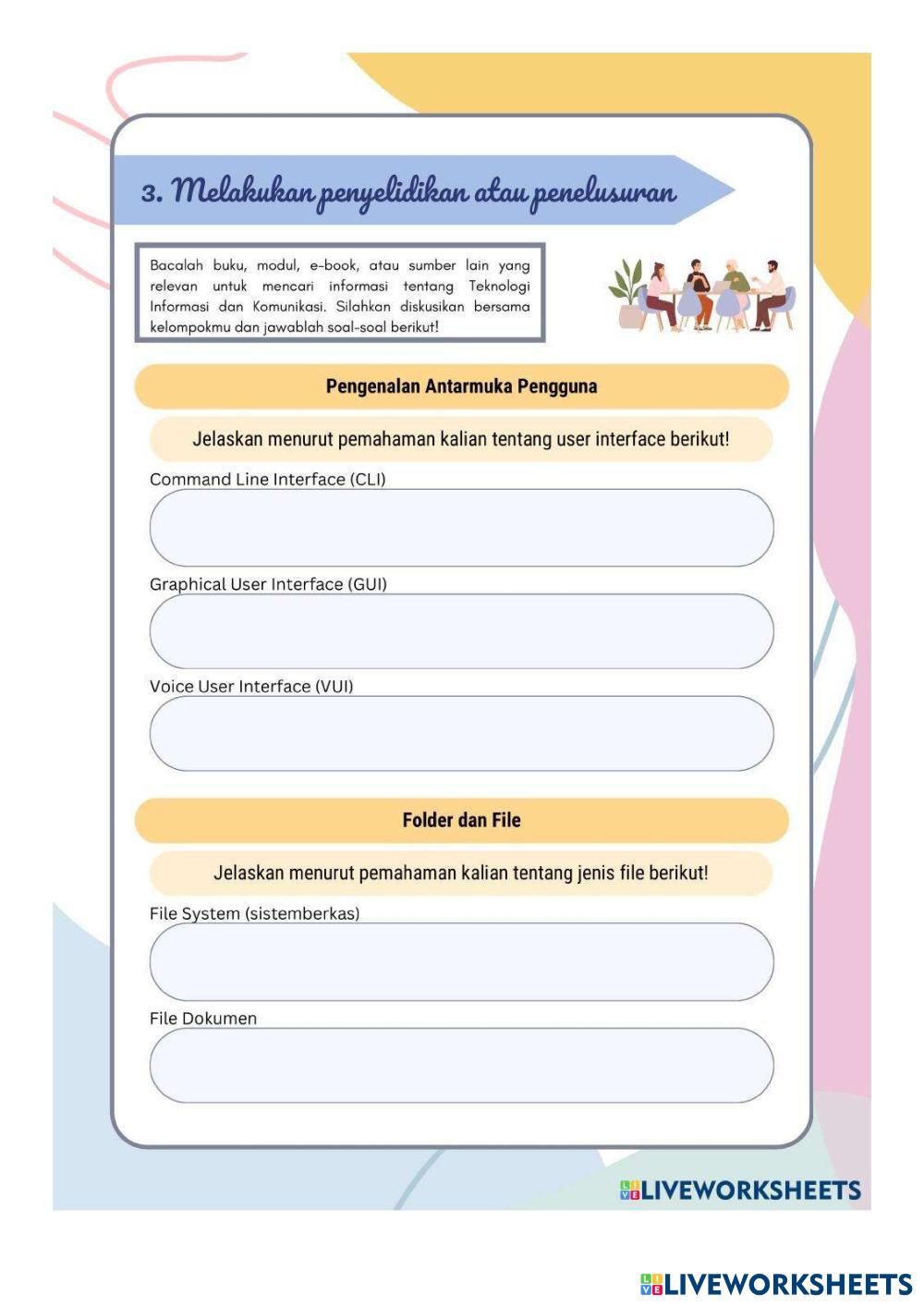 3. Melakukan penyelidikan atau penelusuran

Bacalah buku, modul, e-book, atau sumber lain yang relevan untuk mencari informasi tentang Teknologi Informasi dan Komunikasi. Silahkan diskusikan bersama kelompokmu dan jawablah soal-soal berikut!

Pengenalan Antarmuka Pengguna

Jelaskan menurut pemahaman kalian tentang user interface berikut!

Command Line Interface (CLI)

Graphical User Interface (GUI)

Voice User Interface (VUI)

Folder dan File

Jelaskan menurut pemahaman kalian tentang jenis file berikut!

File System (sistemberkas)

File Dokumen

LIVEWORKSHEETS

LIVEWORKSHEETS